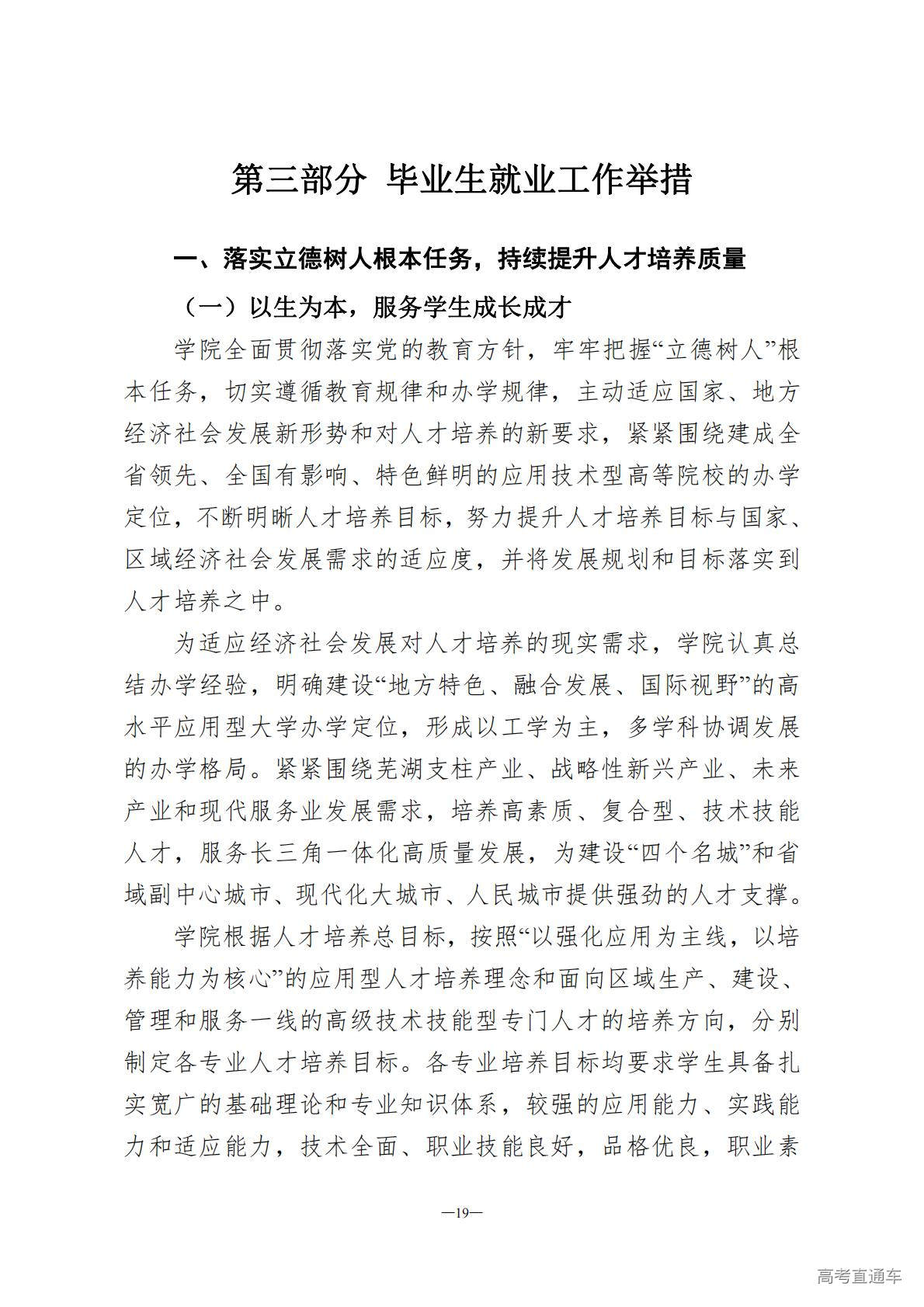 第三部分 毕业生就业工作举措

一、落实立德树人根本任务，持续提升人才培养质量

（一）以生为本，服务学生成长成才

学院全面贯彻落实党的教育方针，牢牢把握“立德树人”根本任务，切实遵循教育规律和办学规律，主动适应国家、地方经济社会发展新形势和对人才培养的新要求，紧紧围绕建成全省领先、全国有影响、特色鲜明的应用技术型高等院校的办学定位，不断明晰人才培养目标，努力提升人才培养目标与国家、区域经济社会发展需求的适应度，并将发展规划和目标落实到人才培养之中。

为适应经济社会发展对人才培养的现实需求，学院认真总结办学经验，明确建设“地方特色、融合发展、国际视野”的高水平应用型大学办学定位，形成以工学为主，多学科协调发展的办学格局。紧紧围绕芜湖支柱产业、战略性新兴产业、未来产业和现代服务业发展需求，培养高素质、复合型、技术技能人才，服务长三角一体化高质量发展，为建设“四个名城”和省域副中心城市、现代化大城市、人民城市提供强劲的人才支撑。

学院根据人才培养总目标，按照“以强化应用为主线，以培养能力为核心”的应用型人才培养理念和面向区域生产、建设、管理和服务一线的高级技术技能型专门人才的培养方向，分别制定各专业人才培养目标。各专业培养目标均要求学生具备扎实宽广的基础理论和专业知识体系，较强的应用能力、实践能力和适应能力，技术全面、职业技能良好，品格优良，职业素

—19—

高考直通车